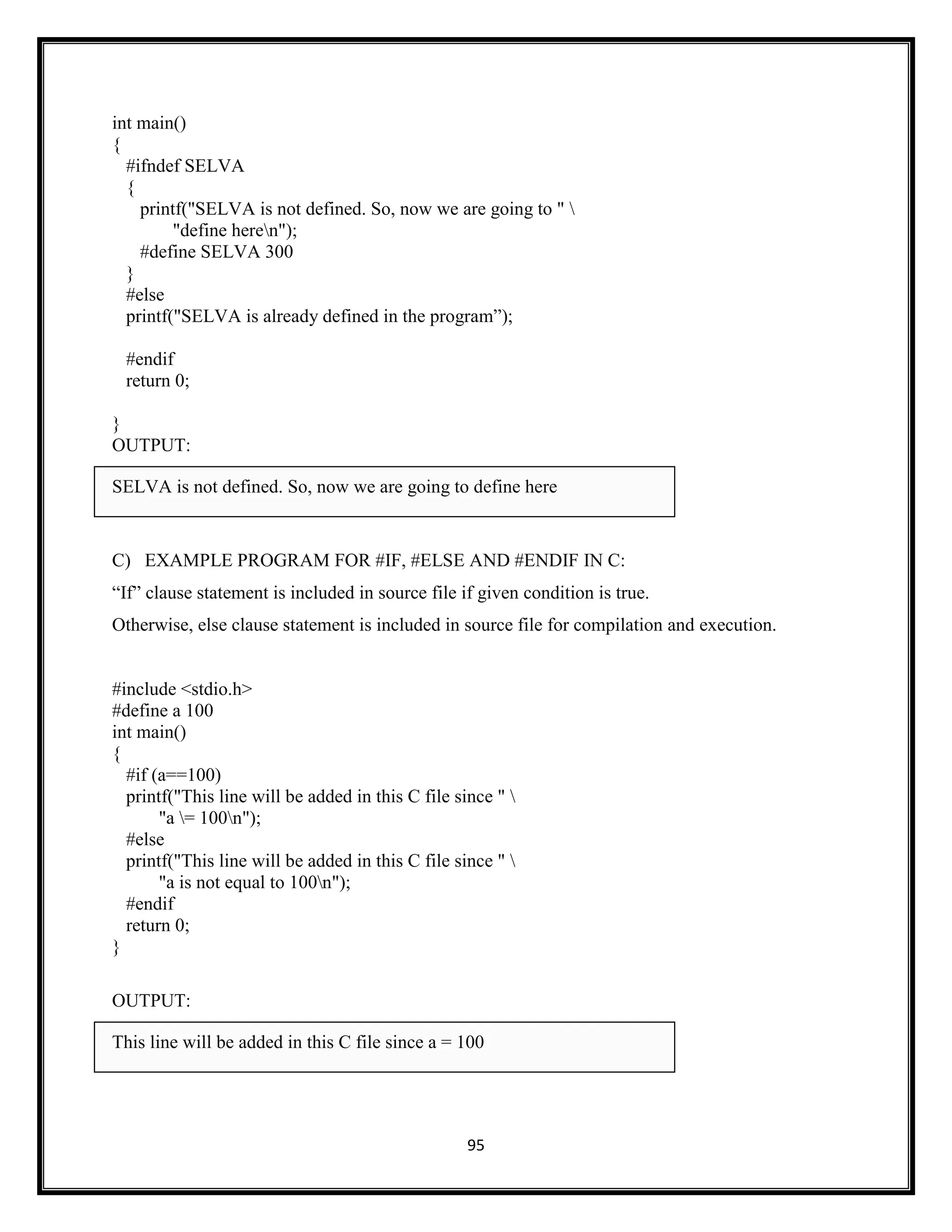 int main()
{
  #ifndef SELVA
  {
    printf("SELVA is not defined. So, now we are going to " \
          "define here\n");
    #define SELVA 300
  }
  #else
  printf("SELVA is already defined in the program”);

  #endif
  return 0;

}
OUTPUT:

SELVA is not defined. So, now we are going to define here

C) EXAMPLE PROGRAM FOR #IF, #ELSE AND #ENDIF IN C:

“If” clause statement is included in source file if given condition is true.

Otherwise, else clause statement is included in source file for compilation and execution.

#include <stdio.h>
#define a 100
int main()
{
  #if (a==100)
  printf("This line will be added in this C file since " \
        "a \= 100\n");
  #else
  printf("This line will be added in this C file since " \
        "a is not equal to 100\n");
  #endif
  return 0;
}

OUTPUT:

This line will be added in this C file since a = 100

95